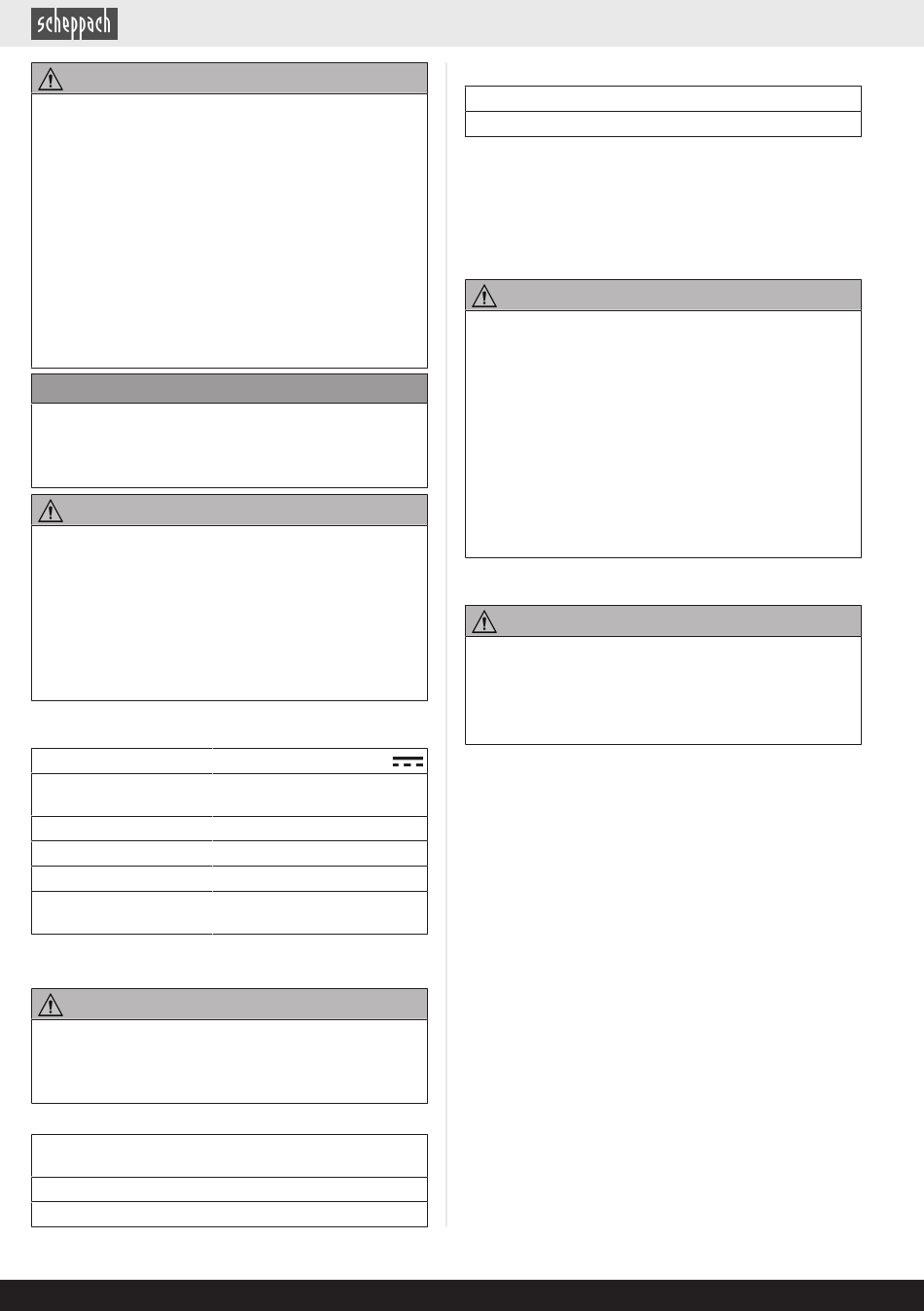 scheppach